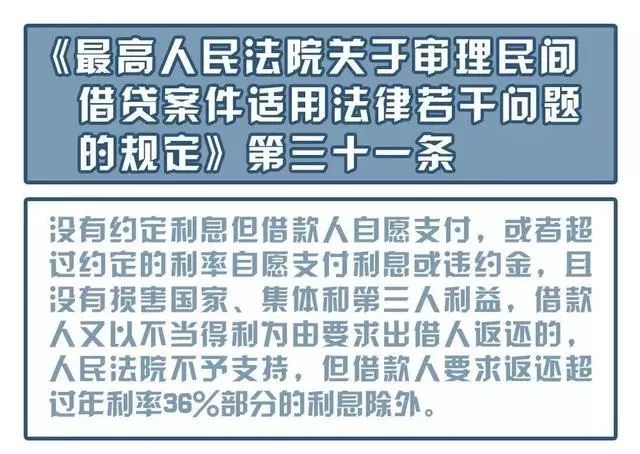 《最高人民法院关于审理民间借贷案件适用法律若干问题的规定》第三十一条

没有约定利息但借款人自愿支付，或者超过约定的利率自愿支付利息或违约金，且没有损害国家、集体和第三人利益，借款人又以不当得利为由要求出借人返还的，人民法院不予支持，但借款人要求返还超过年利率36%部分的利息除外。